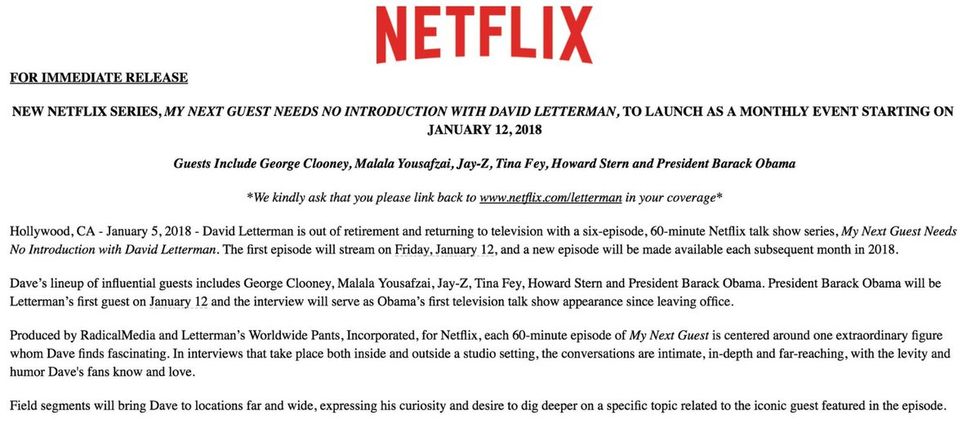 NETFLIX

FOR IMMEDIATE RELEASE

NEW NETFLIX SERIES, MY NEXT GUEST NEEDS NO INTRODUCTION WITH DAVID LETTERMAN, TO LAUNCH AS A MONTHLY EVENT STARTING ON JANUARY 12, 2018

Guests Include George Clooney, Malala Yousafzai, Jay-Z, Tina Fey, Howard Stern and President Barack Obama

*We kindly ask that you please link back to www.netflix.com/letterman in your coverage*

Hollywood, CA - January 5, 2018 - David Letterman is out of retirement and returning to television with a six-episode, 60-minute Netflix talk show series, My Next Guest Needs No Introduction with David Letterman. The first episode will stream on Friday, January 12, and a new episode will be made available each subsequent month in 2018.

Dave's lineup of influential guests includes George Clooney, Malala Yousafzai, Jay-Z, Tina Fey, Howard Stern and President Barack Obama. President Barack Obama will be Letterman's first guest on January 12 and the interview will serve as Obama's first television talk show appearance since leaving office.

Produced by RadicalMedia and Letterman's Worldwide Pants, Incorporated, for Netflix, each 60-minute episode of My Next Guest is centered around one extraordinary figure whom Dave finds fascinating. In interviews that take place both inside and outside a studio setting, the conversations are intimate, in-depth and far-reaching, with the levity and humor Dave's fans know and love.

Field segments will bring Dave to locations far and wide, expressing his curiosity and desire to dig deeper on a specific topic related to the iconic guest featured in the episode.